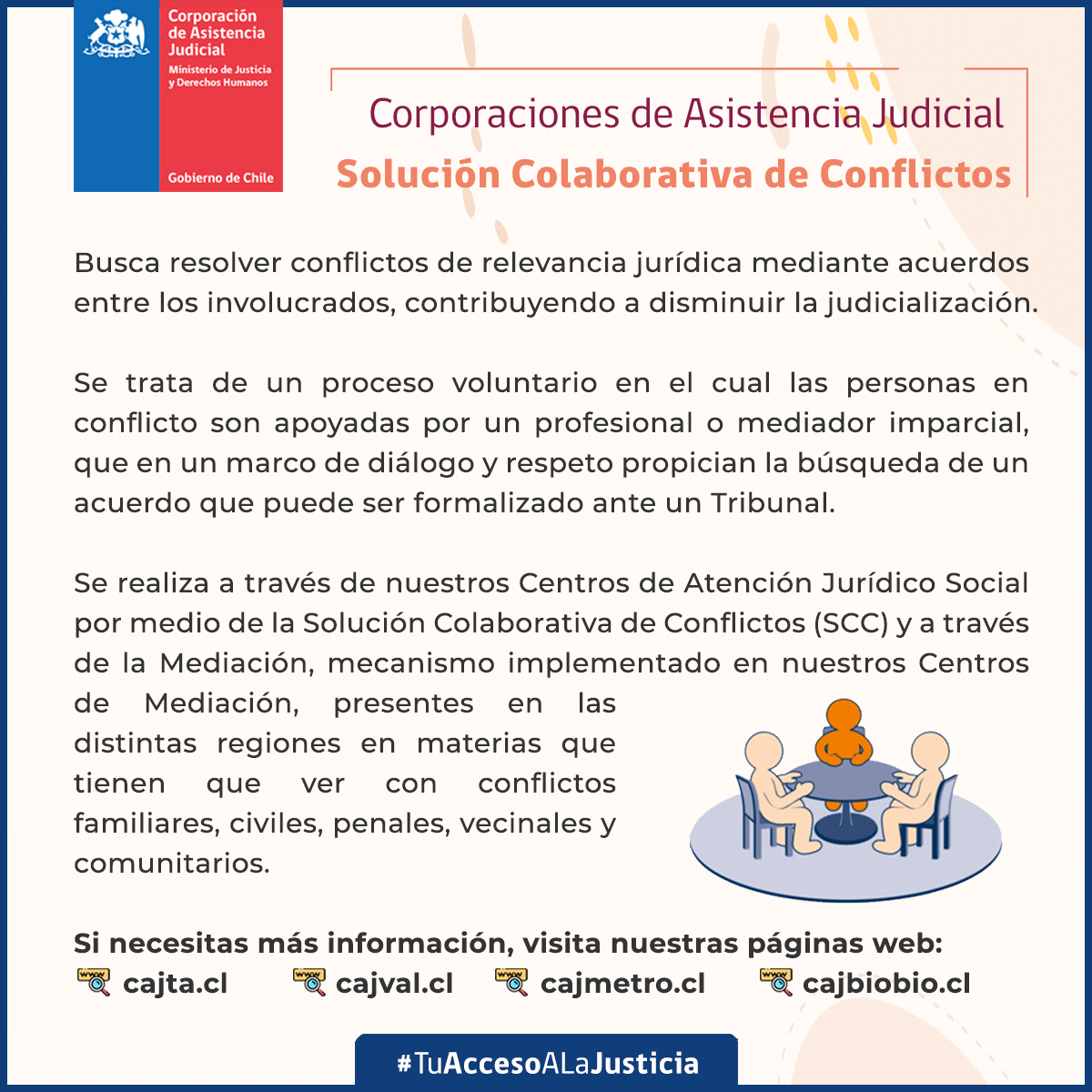 Corporación de Asistencia Judicial
Ministerio de Justicia y Derechos Humanos

Gobierno de Chile

Corporaciones de Asistencia Judicial
Solución Colaborativa de Conflictos

Busca resolver conflictos de relevancia jurídica mediante acuerdos entre los involucrados, contribuyendo a disminuir la judicialización.

Se trata de un proceso voluntario en el cual las personas en conflicto son apoyadas por un profesional o mediador imparcial, que en un marco de diálogo y respeto propician la búsqueda de un acuerdo que puede ser formalizado ante un Tribunal.

Se realiza a través de nuestros Centros de Atención Jurídico Social por medio de la Solución Colaborativa de Conflictos (SCC) y a través de la Mediación, mecanismo implementado en nuestros Centros de Mediación, presentes en las distintas regiones en materias que tienen que ver con conflictos familiares, civiles, penales, vecinales y comunitarios.

Si necesitas más información, visita nuestras páginas web:
www cajta.cl www cajval.cl www cajmetro.cl www cajbiobio.cl

#TuAccesoALaJusticia